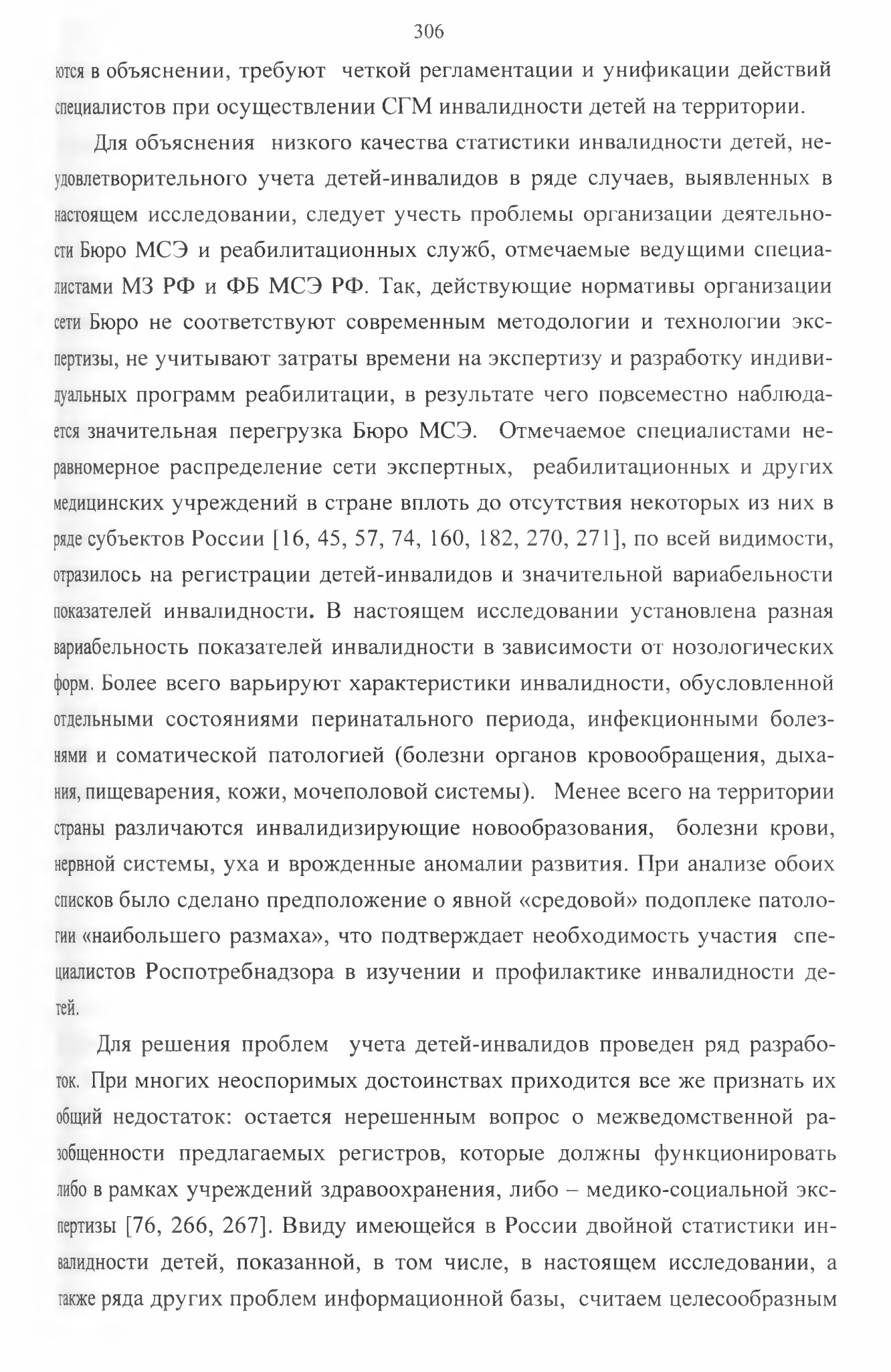 306

ются в объяснении, требуют четкой регламентации и унификации действий специалистов при осуществлении СГМ инвалидности детей на территории.

Для объяснения низкого качества статистики инвалидности детей, неудовлетворительного учета детей-инвалидов в ряде случаев, выявленных в настоящем исследовании, следует учесть проблемы организации деятельности Бюро МСЭ и реабилитационных служб, отмечаемые ведущими специалистами МЗ РФ и ФБ МСЭ РФ. Так, действующие нормативы организации сети Бюро не соответствуют современным методологии и технологии экспертизы, не учитывают затраты времени на экспертизу и разработку индивидуальных программ реабилитации, в результате чего повсеместно наблюдается значительная перегрузка Бюро МСЭ. Отмечаемое специалистами неравномерное распределение сети экспертных, реабилитационных и других медицинских учреждений в стране вплоть до отсутствия некоторых из них в ряде субъектов России [16, 45, 57, 74, 160, 182, 270, 271], по всей видимости, отразилось на регистрации детей-инвалидов и значительной вариабельности показателей инвалидности. В настоящем исследовании установлена разная вариабельность показателей инвалидности в зависимости от нозологических форм. Более всего варьируют характеристики инвалидности, обусловленной отдельными состояниями перинатального периода, инфекционными болезнями и соматической патологией (болезни органов кровообращения, дыхания, пищеварения, кожи, мочеполовой системы). Менее всего на территории страны различаются инвалидизирующие новообразования, болезни крови, нервной системы, уха и врожденные аномалии развития. При анализе обоих списков было сделано предположение о явной «средовой» подоплеке патологии «наибольшего размаха», что подтверждает необходимость участия специалистов Роспотребнадзора в изучении и профилактике инвалидности детей.

Для решения проблем учета детей-инвалидов проведен ряд разработок. При многих неоспоримых достоинствах приходится все же признать их общий недостаток: остается нерешенным вопрос о межведомственной разобщенности предлагаемых регистров, которые должны функционировать либо в рамках учреждений здравоохранения, либо – медико-социальной экспертизы [76, 266, 267]. Ввиду имеющейся в России двойной статистики инвалидности детей, показанной, в том числе, в настоящем исследовании, а также ряда других проблем информационной базы, считаем целесообразным